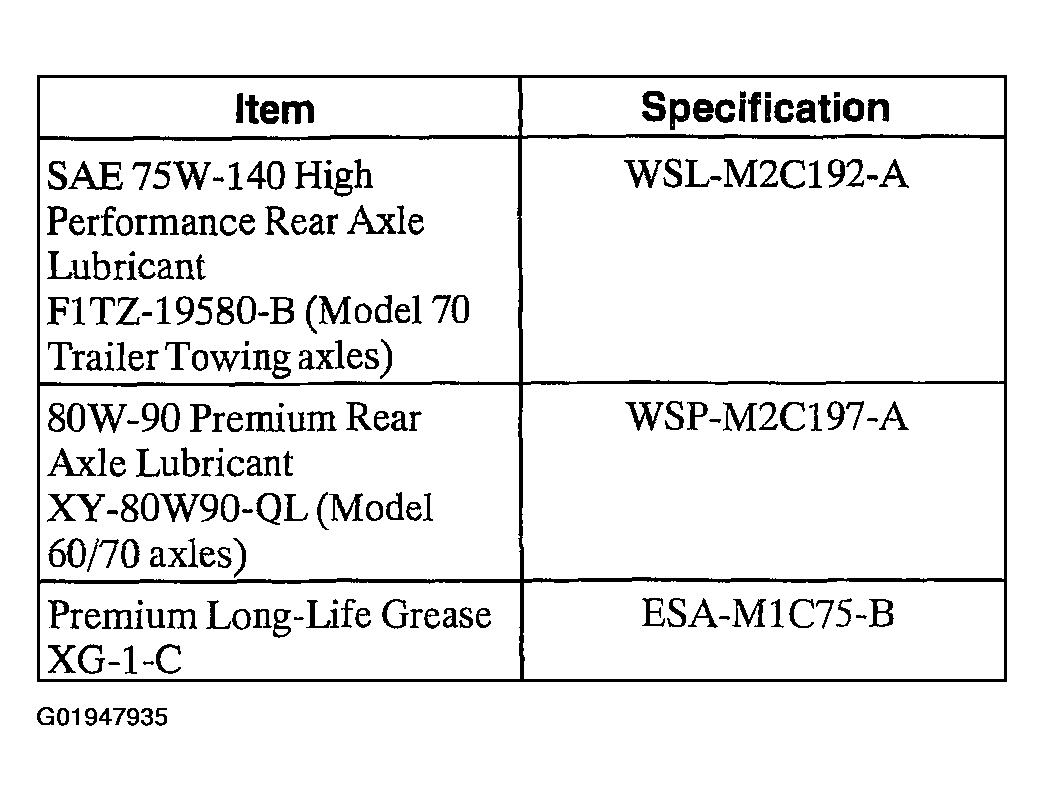 | Item | Specification |
|---|---|
| SAE 75W-140 High Performance Rear Axle Lubricant F1TZ-19580-B (Model 70 Trailer Towing axles) | WSL-M2C192-A |
| 80W-90 Premium Rear Axle Lubricant XY-80W90-QL (Model 60/70 axles) | WSP-M2C197-A |
| Premium Long-Life Grease XG-1-C | ESA-M1C75-B |

G01947935